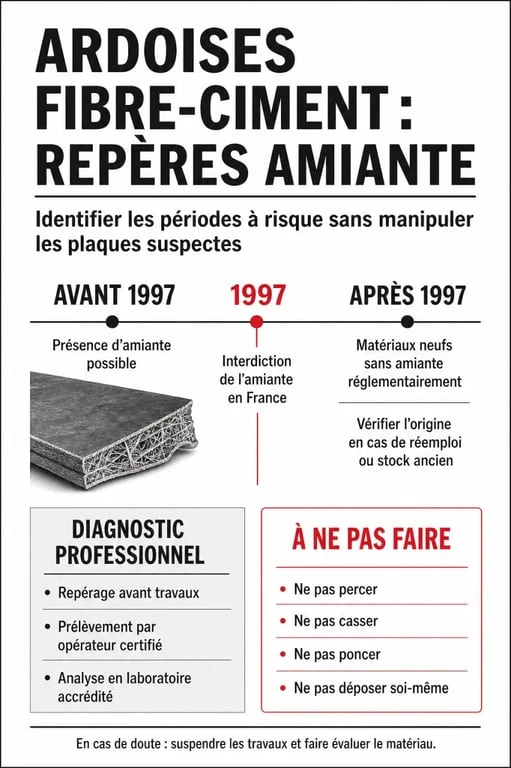 ARDOISES FIBRE-CIMENT : REPÈRES AMIANTE

Identifier les périodes à risque sans manipuler les plaques suspectes

AVANT 1997

Présence d'amiante possible

1997

Interdiction de l'amiante en France

APRÈS 1997

Matériaux neufs sans amiante réglementairement

Vérifier l'origine en cas de réemploi ou stock ancien

DIAGNOSTIC PROFESSIONNEL

• Repérage avant travaux
• Prélèvement par opérateur certifié
• Analyse en laboratoire accrédité

À NE PAS FAIRE

• Ne pas percer
• Ne pas casser
• Ne pas poncer
• Ne pas déposer soi-même

En cas de doute : suspendre les travaux et faire évaluer le matériau.